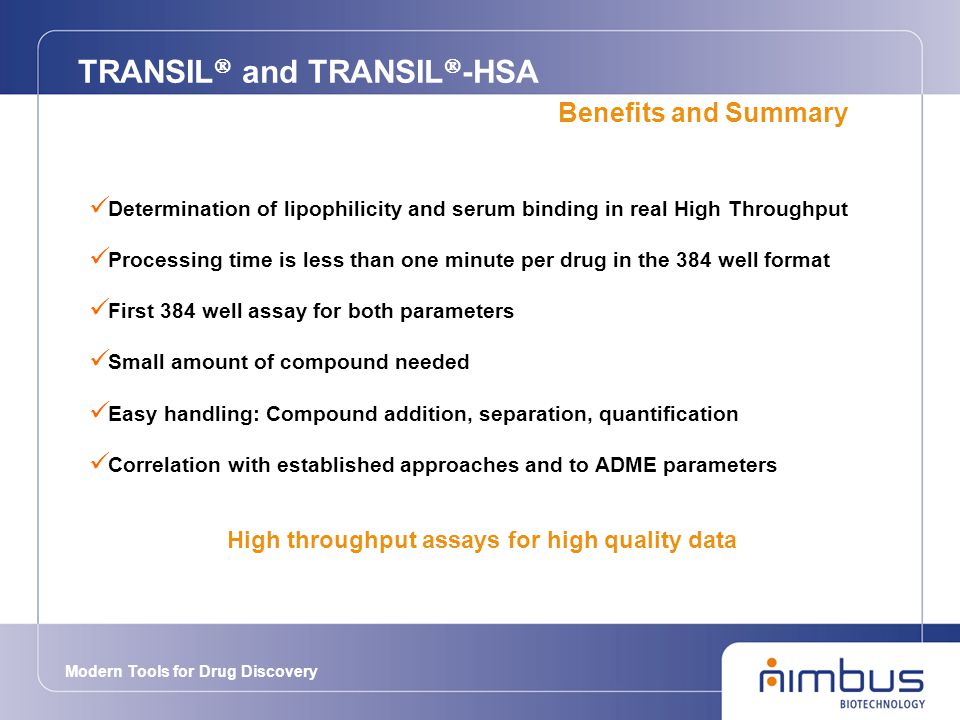 TRANSIL® and TRANSIL®-HSA

Benefits and Summary

✓Determination of lipophilicity and serum binding in real High Throughput

✓Processing time is less than one minute per drug in the 384 well format

✓First 384 well assay for both parameters

✓Small amount of compound needed

✓Easy handling: Compound addition, separation, quantification

✓Correlation with established approaches and to ADME parameters

High throughput assays for high quality data

Modern Tools for Drug Discovery

nimbus
BIOTECHNOLOGY